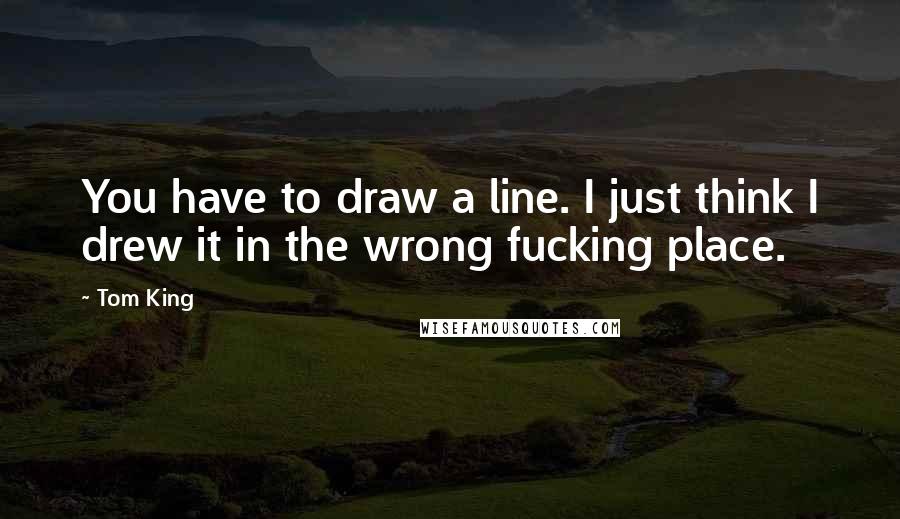 You have to draw a line. I just think I drew it in the wrong fucking place.

~ Tom King

WISEFAMOUSQUOTES.COM